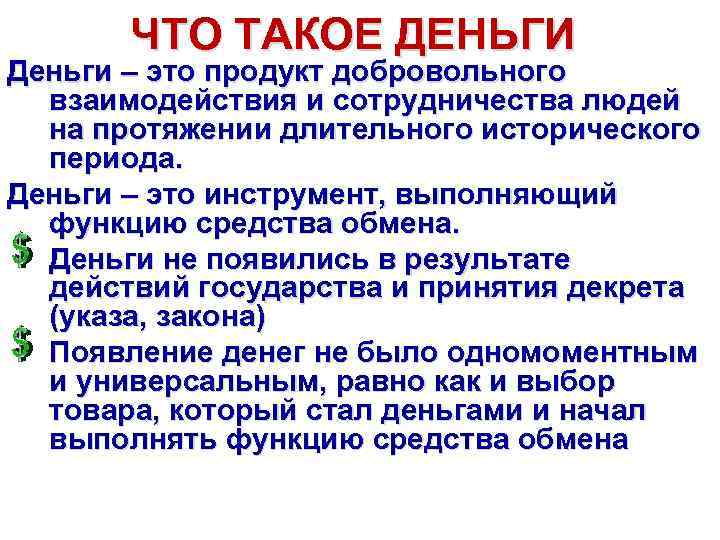 ЧТО ТАКОЕ ДЕНЬГИ

Деньги – это продукт добровольного взаимодействия и сотрудничества людей на протяжении длительного исторического периода.

Деньги – это инструмент, выполняющий функцию средства обмена.

$ Деньги не появились в результате действий государства и принятия декрета (указа, закона)

$ Появление денег не было одномоментным и универсальным, равно как и выбор товара, который стал деньгами и начал выполнять функцию средства обмена